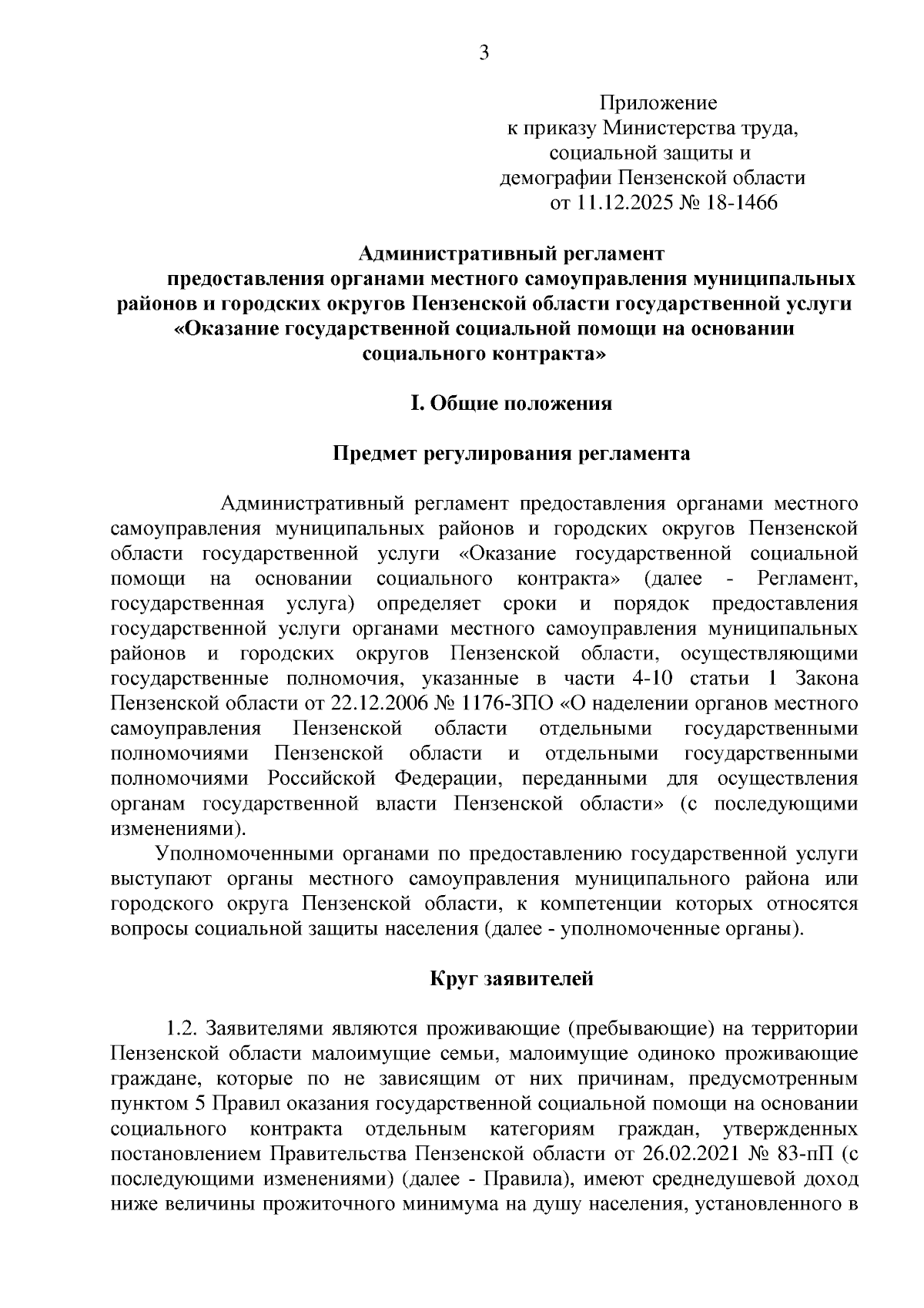 3

Приложение
к приказу Министерства труда,
социальной защиты и
демографии Пензенской области
от 11.12.2025 № 18-1466

Административный регламент
предоставления органами местного самоуправления муниципальных районов и городских округов Пензенской области государственной услуги «Оказание государственной социальной помощи на основании социального контракта»

I. Общие положения

Предмет регулирования регламента

Административный регламент предоставления органами местного самоуправления муниципальных районов и городских округов Пензенской области государственной услуги «Оказание государственной социальной помощи на основании социального контракта» (далее - Регламент, государственная услуга) определяет сроки и порядок предоставления государственной услуги органами местного самоуправления муниципальных районов и городских округов Пензенской области, осуществляющими государственные полномочия, указанные в части 4-10 статьи 1 Закона Пензенской области от 22.12.2006 № 1176-ЗПО «О наделении органов местного самоуправления Пензенской области отдельными государственными полномочиями Пензенской области и отдельными государственными полномочиями Российской Федерации, переданными для осуществления органам государственной власти Пензенской области» (с последующими изменениями).

Уполномоченными органами по предоставлению государственной услуги выступают органы местного самоуправления муниципального района или городского округа Пензенской области, к компетенции которых относятся вопросы социальной защиты населения (далее - уполномоченные органы).

Круг заявителей

1.2. Заявителями являются проживающие (пребывающие) на территории Пензенской области малоимущие семьи, малоимущие одиноко проживающие граждане, которые по не зависящим от них причинам, предусмотренным пунктом 5 Правил оказания государственной социальной помощи на основании социального контракта отдельным категориям граждан, утвержденных постановлением Правительства Пензенской области от 26.02.2021 № 83-пП (с последующими изменениями) (далее - Правила), имеют среднедушевой доход ниже величины прожиточного минимума на душу населения, установленного в